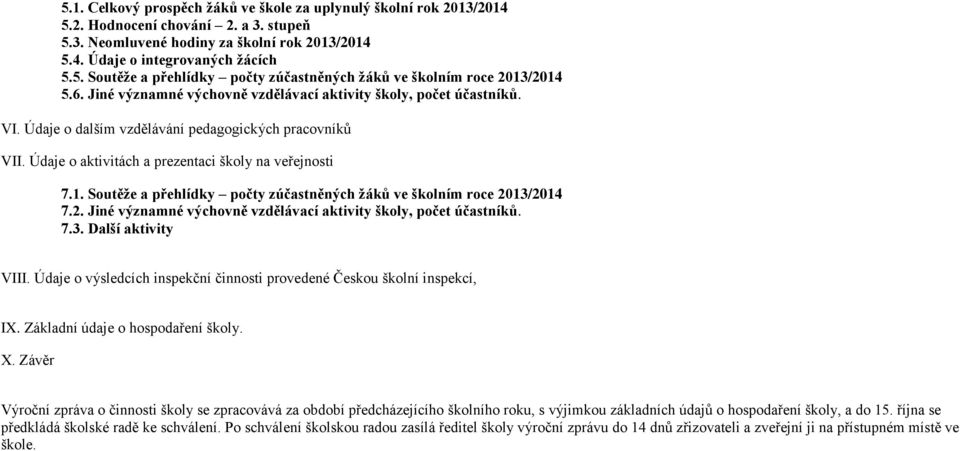 5.1. Celkový prospěch žáků ve škole za uplynulý školní rok 2013/2014
5.2. Hodnocení chování – 2. a 3. stupeň
5.3. Neomluvené hodiny za školní rok 2013/2014
5.4. Údaje o integrovaných žácích
5.5. Soutěže a přehlídky – počty zúčastněných žáků ve školním roce 2013/2014
5.6. Jiné významné výchovně vzdělávací aktivity školy, počet účastníků.

VI. Údaje o dalším vzdělávání pedagogických pracovníků

VII. Údaje o aktivitách a prezentaci školy na veřejnosti

7.1. Soutěže a přehlídky – počty zúčastněných žáků ve školním roce 2013/2014
7.2. Jiné významné výchovně vzdělávací aktivity školy, počet účastníků.
7.3. Další aktivity

VIII. Údaje o výsledcích inspekční činnosti provedené Českou školní inspekcí,

IX. Základní údaje o hospodaření školy.

X. Závěr

Výroční zpráva o činnosti školy se zpracovává za období předcházejícího školního roku, s výjimkou základních údajů o hospodaření školy, a do 15. října se předkládá školské radě ke schválení. Po schválení školskou radou zasílá ředitel školy výroční zprávu do 14 dnů zřizovateli a zveřejní ji na přístupném místě ve škole.